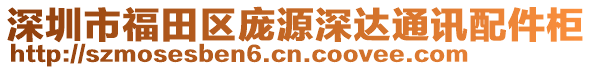 深圳市福田区庞源深达通讯配件柜
http://szmosesben6.cn.coovee.com